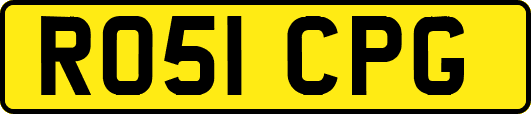 RO51 CPG